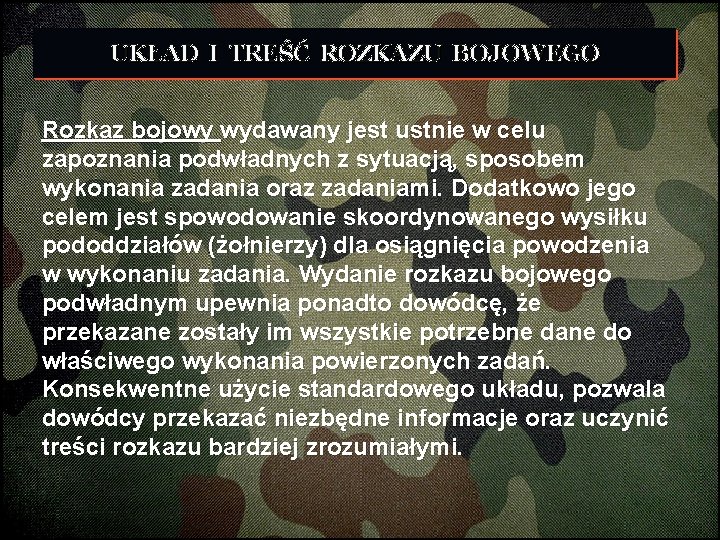 UKŁAD I TREŚĆ ROZKAZU BOJOWEGO

Rozkaz bojowy wydawany jest ustnie w celu zapoznania podwładnych z sytuacją, sposobem wykonania zadania oraz zadaniami. Dodatkowo jego celem jest spowodowanie skoordynowanego wysiłku pododdziałów (żołnierzy) dla osiągnięcia powodzenia w wykonaniu zadania. Wydanie rozkazu bojowego podwładnym upewnia ponadto dowódcę, że przekazane zostały im wszystkie potrzebne dane do właściwego wykonania powierzonych zadań. Konsekwentne użycie standardowego układu, pozwala dowódcy przekazać niezbędne informacje oraz uczynić treści rozkazu bardziej zrozumiałymi.